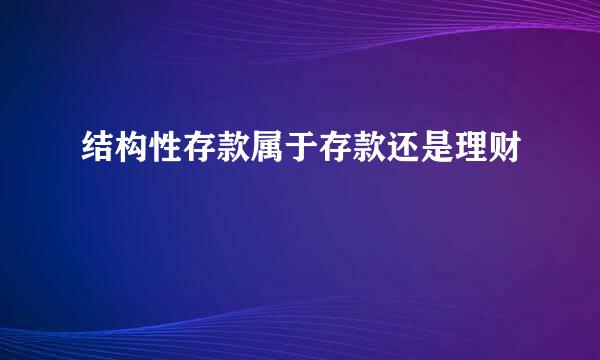 结构性存款属于存款还是理财